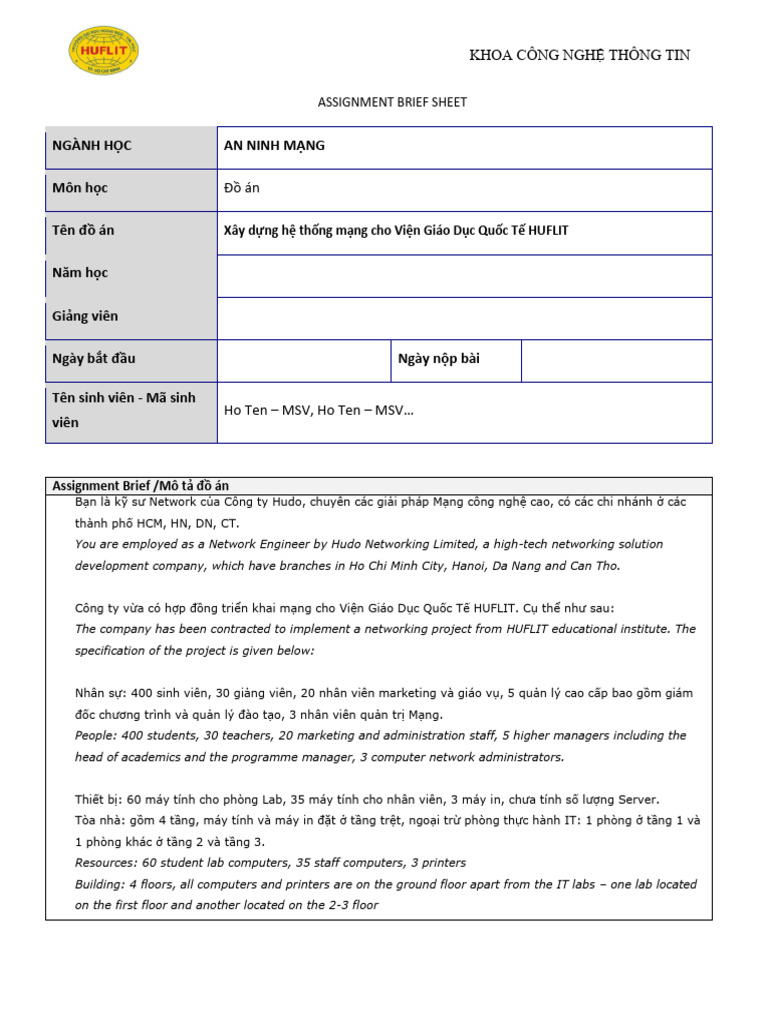 HUFLIT

KHOA CÔNG NGHỆ THÔNG TIN

ASSIGNMENT BRIEF SHEET

| NGÀNH HỌC | AN NINH MẠNG | | |
|---|---|---|---|
| Môn học | Đồ án | | |
| Tên đồ án | Xây dựng hệ thống mạng cho Viện Giáo Dục Quốc Tế HUFLIT | | |
| Năm học | | | |
| Giảng viên | | | |
| Ngày bắt đầu | | Ngày nộp bài | |
| Tên sinh viên - Mã sinh viên | Ho Ten – MSV, Ho Ten – MSV… | | |

Assignment Brief /Mô tả đồ án

Bạn là kỹ sư Network của Công ty Hudo, chuyên các giải pháp Mạng công nghệ cao, có các chi nhánh ở các thành phố HCM, HN, DN, CT.
You are employed as a Network Engineer by Hudo Networking Limited, a high-tech networking solution development company, which have branches in Ho Chi Minh City, Hanoi, Da Nang and Can Tho.

Công ty vừa có hợp đồng triển khai mạng cho Viện Giáo Dục Quốc Tế HUFLIT. Cụ thể như sau:
The company has been contracted to implement a networking project from HUFLIT educational institute. The specification of the project is given below:

Nhân sự: 400 sinh viên, 30 giảng viên, 20 nhân viên marketing và giáo vụ, 5 quản lý cao cấp bao gồm giám đốc chương trình và quản lý đào tạo, 3 nhân viên quản trị Mạng.
People: 400 students, 30 teachers, 20 marketing and administration staff, 5 higher managers including the head of academics and the programme manager, 3 computer network administrators.

Thiết bị: 60 máy tính cho phòng Lab, 35 máy tính cho nhân viên, 3 máy in, chưa tính số lượng Server.
Tòa nhà: gồm 4 tầng, máy tính và máy in đặt ở tầng trệt, ngoại trừ phòng thực hành IT: 1 phòng ở tầng 1 và 1 phòng khác ở tầng 2 và tầng 3.
Resources: 60 student lab computers, 35 staff computers, 3 printers
Building: 4 floors, all computers and printers are on the ground floor apart from the IT labs – one lab located on the first floor and another located on the 2-3 floor